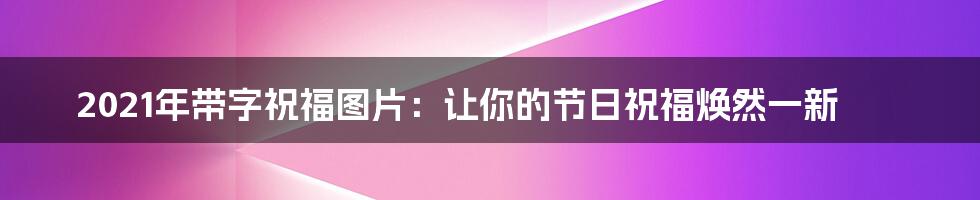 2021年带字祝福图片：让你的节日祝福焕然一新